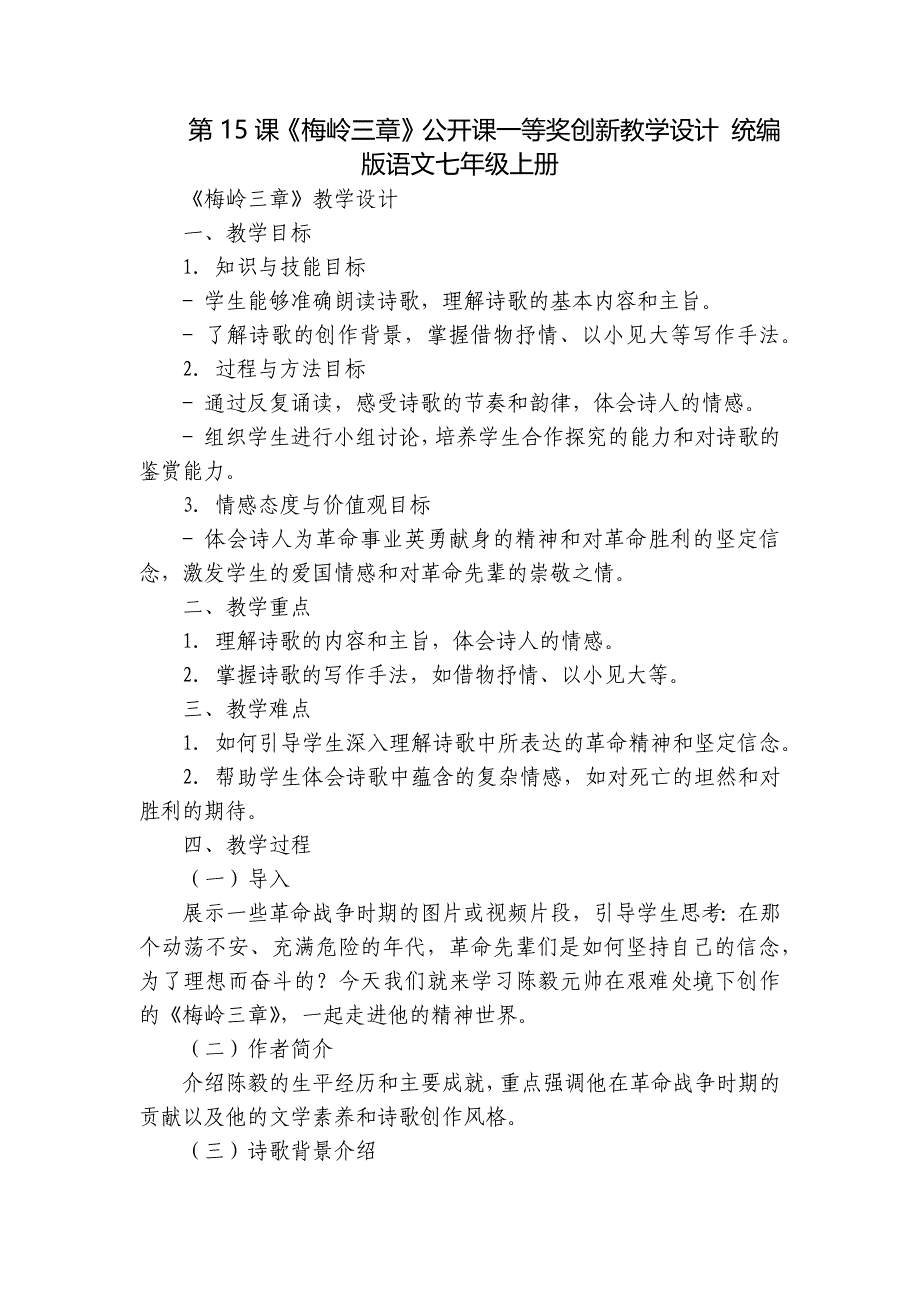 第 15 课《梅岭三章》公开课一等奖创新教学设计 统编版语文七年级上册

《梅岭三章》教学设计

一、教学目标

1. 知识与技能目标

- 学生能够准确朗读诗歌，理解诗歌的基本内容和主旨。

- 了解诗歌的创作背景，掌握借物抒情、以小见大等写作手法。

2. 过程与方法目标

- 通过反复诵读，感受诗歌的节奏和韵律，体会诗人的情感。

- 组织学生进行小组讨论，培养学生合作探究的能力和对诗歌的鉴赏能力。

3. 情感态度与价值观目标

- 体会诗人为革命事业英勇献身的精神和对革命胜利的坚定信念，激发学生的爱国情感和对革命先辈的崇敬之情。

二、教学重点

1. 理解诗歌的内容和主旨，体会诗人的情感。

2. 掌握诗歌的写作手法，如借物抒情、以小见大等。

三、教学难点

1. 如何引导学生深入理解诗歌中所表达的革命精神和坚定信念。

2. 帮助学生体会诗歌中蕴含的复杂情感，如对死亡的坦然和对胜利的期待。

四、教学过程

（一）导入

展示一些革命战争时期的图片或视频片段，引导学生思考：在那个动荡不安、充满危险的年代，革命先辈们是如何坚持自己的信念，为了理想而奋斗的？今天我们就来学习陈毅元帅在艰难处境下创作的《梅岭三章》，一起走进他的精神世界。

（二）作者简介

介绍陈毅的生平经历和主要成就，重点强调他在革命战争时期的贡献以及他的文学素养和诗歌创作风格。

（三）诗歌背景介绍